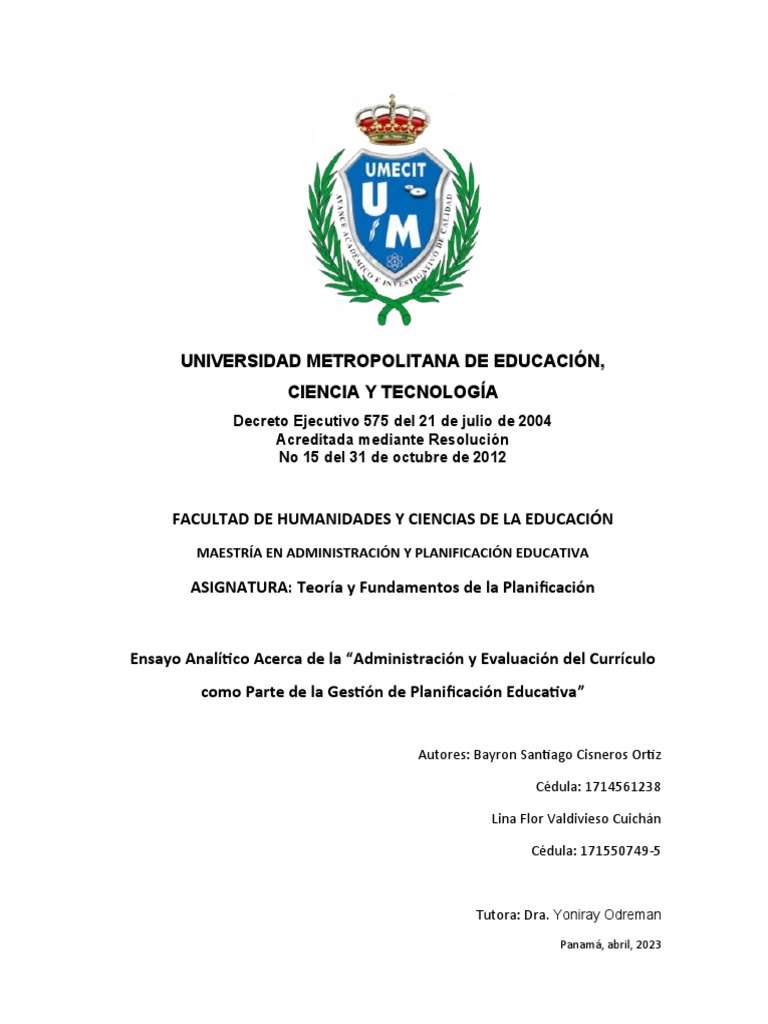 UMECIT

UM

AVANCE ACADÉMICO E INVESTIGATIVO DE CALIDAD

UNIVERSIDAD METROPOLITANA DE EDUCACIÓN, CIENCIA Y TECNOLOGÍA

Decreto Ejecutivo 575 del 21 de julio de 2004
Acreditada mediante Resolución
No 15 del 31 de octubre de 2012

FACULTAD DE HUMANIDADES Y CIENCIAS DE LA EDUCACIÓN

MAESTRÍA EN ADMINISTRACIÓN Y PLANIFICACIÓN EDUCATIVA

ASIGNATURA: Teoría y Fundamentos de la Planificación

Ensayo Analítico Acerca de la “Administración y Evaluación del Currículo como Parte de la Gestión de Planificación Educativa”

Autores: Bayron Santiago Cisneros Ortiz

Cédula: 1714561238

Lina Flor Valdivieso Cuichán

Cédula: 171550749-5

Tutora: Dra. Yoniray Odreman

Panamá, abril, 2023